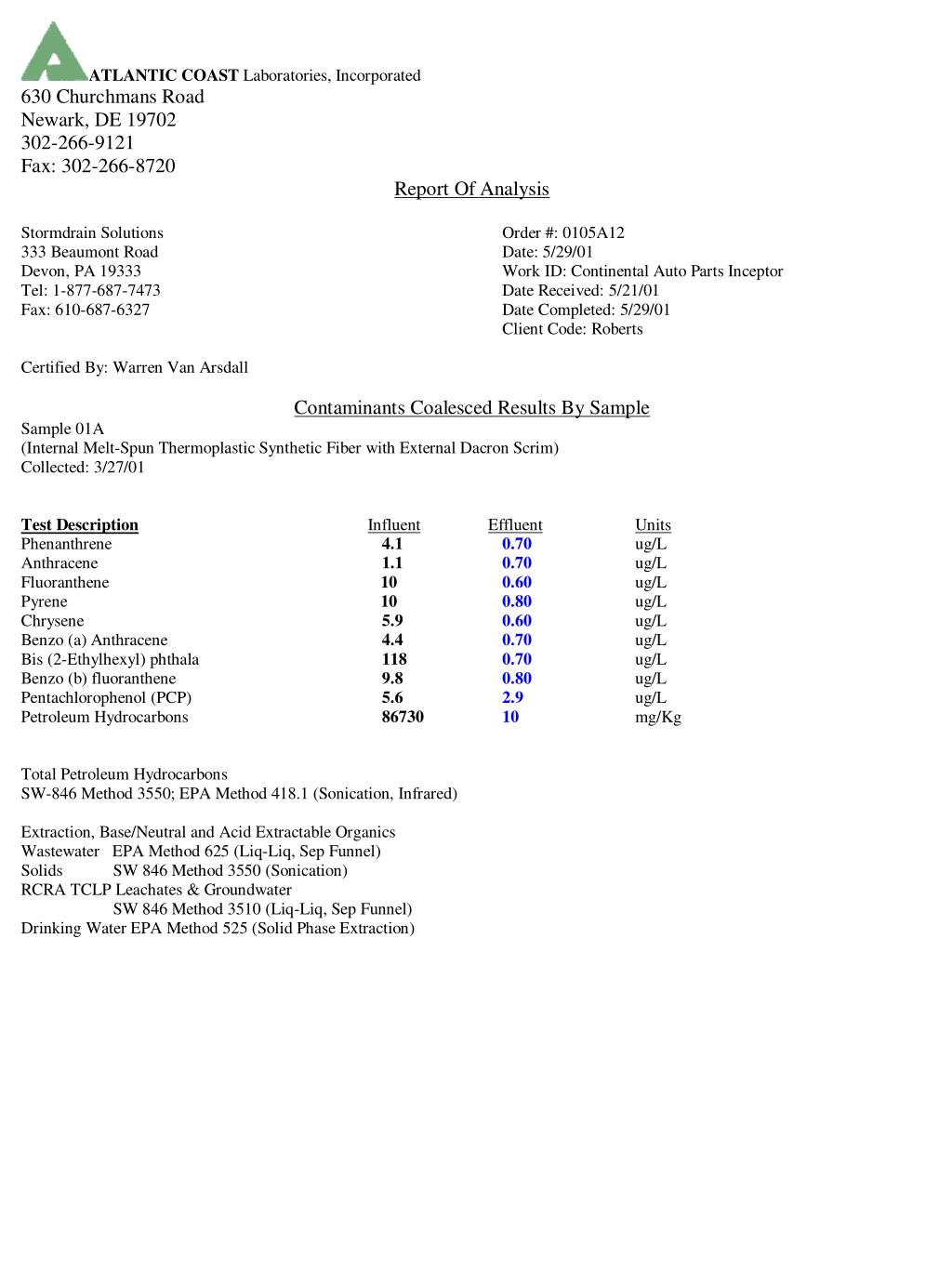 ATLANTIC COAST Laboratories, Incorporated
630 Churchmans Road
Newark, DE 19702
302-266-9121
Fax: 302-266-8720

Report Of Analysis

Stormdrain Solutions
333 Beaumont Road
Devon, PA 19333
Tel: 1-877-687-7473
Fax: 610-687-6327

Order #: 0105A12
Date: 5/29/01
Work ID: Continental Auto Parts Inceptor
Date Received: 5/21/01
Date Completed: 5/29/01
Client Code: Roberts

Certified By: Warren Van Arsdall

Contaminants Coalesced Results By Sample

Sample 01A
(Internal Melt-Spun Thermoplastic Synthetic Fiber with External Dacron Scrim)
Collected: 3/27/01

| Test Description | Influent | Effluent | Units |
|---|---|---|---|
| Phenanthrene | 4.1 | 0.70 | ug/L |
| Anthracene | 1.1 | 0.70 | ug/L |
| Fluoranthene | 10 | 0.60 | ug/L |
| Pyrene | 10 | 0.80 | ug/L |
| Chrysene | 5.9 | 0.60 | ug/L |
| Benzo (a) Anthracene | 4.4 | 0.70 | ug/L |
| Bis (2-Ethylhexyl) phthala | 118 | 0.70 | ug/L |
| Benzo (b) fluoranthene | 9.8 | 0.80 | ug/L |
| Pentachlorophenol (PCP) | 5.6 | 2.9 | ug/L |
| Petroleum Hydrocarbons | 86730 | 10 | mg/Kg |

Total Petroleum Hydrocarbons
SW-846 Method 3550; EPA Method 418.1 (Sonication, Infrared)

Extraction, Base/Neutral and Acid Extractable Organics
Wastewater EPA Method 625 (Liq-Liq, Sep Funnel)
Solids SW 846 Method 3550 (Sonication)
RCRA TCLP Leachates & Groundwater
SW 846 Method 3510 (Liq-Liq, Sep Funnel)
Drinking Water EPA Method 525 (Solid Phase Extraction)